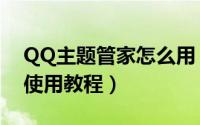 QQ主题管家怎么用
使用教程）